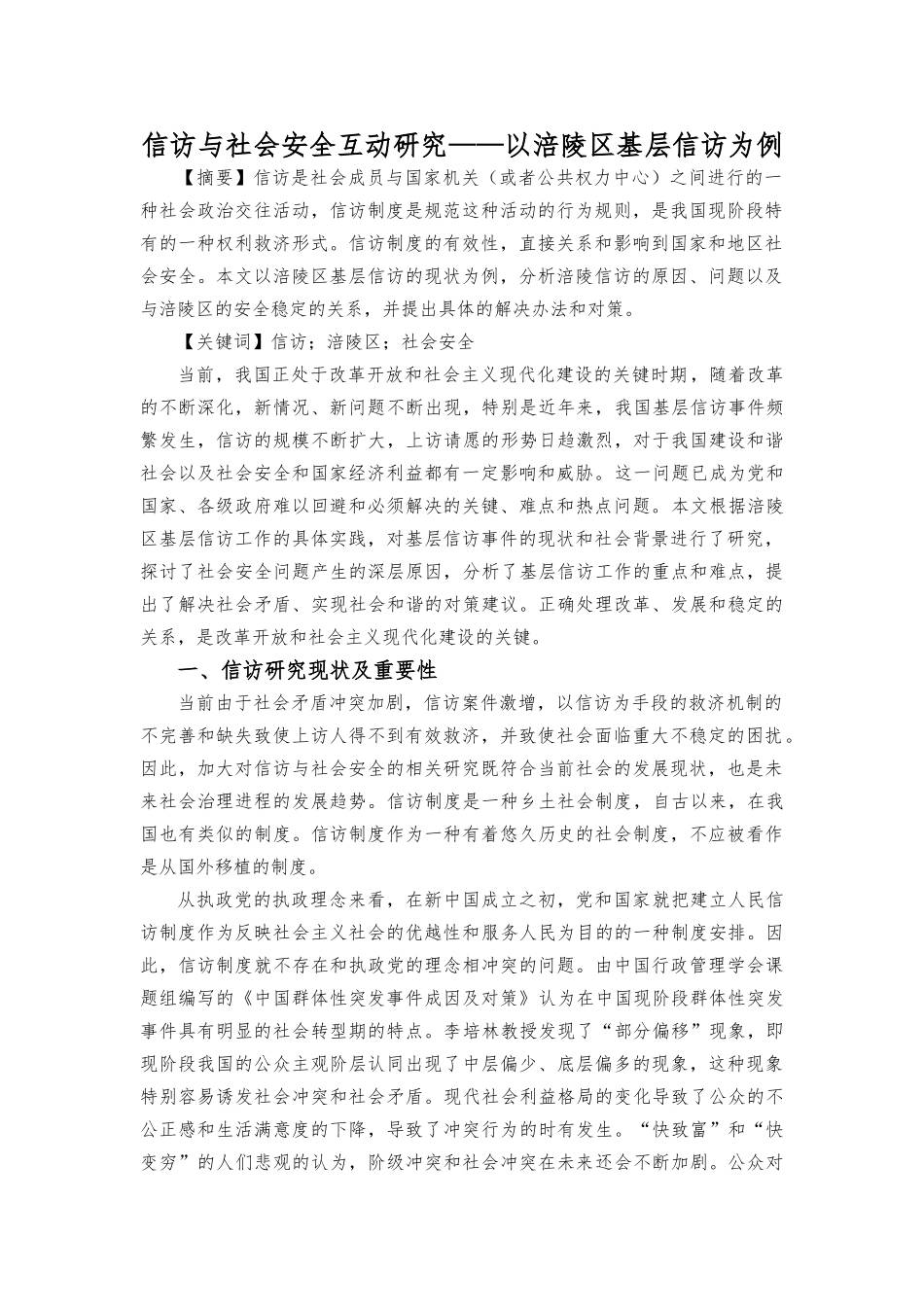 信访与社会安全互动研究——以涪陵区基层信访为例

【摘要】信访是社会成员与国家机关（或者公共权力中心）之间进行的一种社会政治交往活动，信访制度是规范这种活动的行为规则，是我国现阶段特有的一种权利救济形式。信访制度的有效性，直接关系和影响到国家和地区社会安全。本文以涪陵区基层信访的现状为例，分析涪陵信访的原因、问题以及与涪陵区的安全稳定的关系，并提出具体的解决办法和对策。

【关键词】信访；涪陵区；社会安全

当前，我国正处于改革开放和社会主义现代化建设的关键时期，随着改革的不断深化，新情况、新问题不断出现，特别是近年来，我国基层信访事件频繁发生，信访的规模不断扩大，上访请愿的形势日趋激烈，对于我国建设和谐社会以及社会安全和国家经济利益都有一定影响和威胁。这一问题已成为党和国家、各级政府难以回避和必须解决的关键、难点和热点问题。本文根据涪陵区基层信访工作的具体实践，对基层信访事件的现状和社会背景进行了研究，探讨了社会安全问题产生的深层原因，分析了基层信访工作的重点和难点，提出了解决社会矛盾、实现社会和谐的对策建议。正确处理改革、发展和稳定的关系，是改革开放和社会主义现代化建设的关键。

一、信访研究现状及重要性

当前由于社会矛盾冲突加剧，信访案件激增，以信访为手段的救济机制的不完善和缺失致使上访人得不到有效救济，并致使社会面临重大不稳定的困扰。因此，加大对信访与社会安全的相关研究既符合当前社会的发展现状，也是未来社会治理进程的发展趋势。信访制度是一种乡土社会制度，自古以来，在我国也有类似的制度。信访制度作为一种有着悠久历史的社会制度，不应被看作是从国外移植的制度。

从执政党的执政理念来看，在新中国成立之初，党和国家就把建立人民信访制度作为反映社会主义社会的优越性和服务人民为目的的一种制度安排。因此，信访制度就不存在和执政党的理念相冲突的问题。由中国行政管理学会课题组编写的《中国群体性突发事件成因及对策》认为在中国现阶段群体性突发事件具有明显的社会转型期的特点。李培林教授发现了“部分偏移”现象，即现阶段我国的公众主观阶层认同出现了中层偏少、底层偏多的现象，这种现象特别容易诱发社会冲突和社会矛盾。现代社会利益格局的变化导致了公众的不公正感和生活满意度的下降，导致了冲突行为的时有发生。“快致富”和“快变穷”的人们悲观的认为，阶级冲突和社会冲突在未来还会不断加剧。公众对